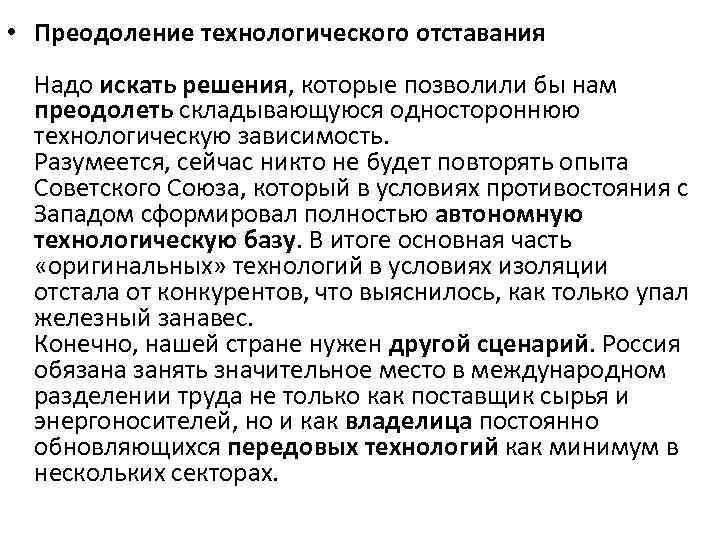 • Преодоление технологического отставания

Надо искать решения, которые позволили бы нам преодолеть складывающуюся одностороннюю технологическую зависимость.
Разумеется, сейчас никто не будет повторять опыта Советского Союза, который в условиях противостояния с Западом сформировал полностью автономную технологическую базу. В итоге основная часть «оригинальных» технологий в условиях изоляции отстала от конкурентов, что выяснилось, как только упал железный занавес.
Конечно, нашей стране нужен другой сценарий. Россия обязана занять значительное место в международном разделении труда не только как поставщик сырья и энергоносителей, но и как владелица постоянно обновляющихся передовых технологий как минимум в нескольких секторах.